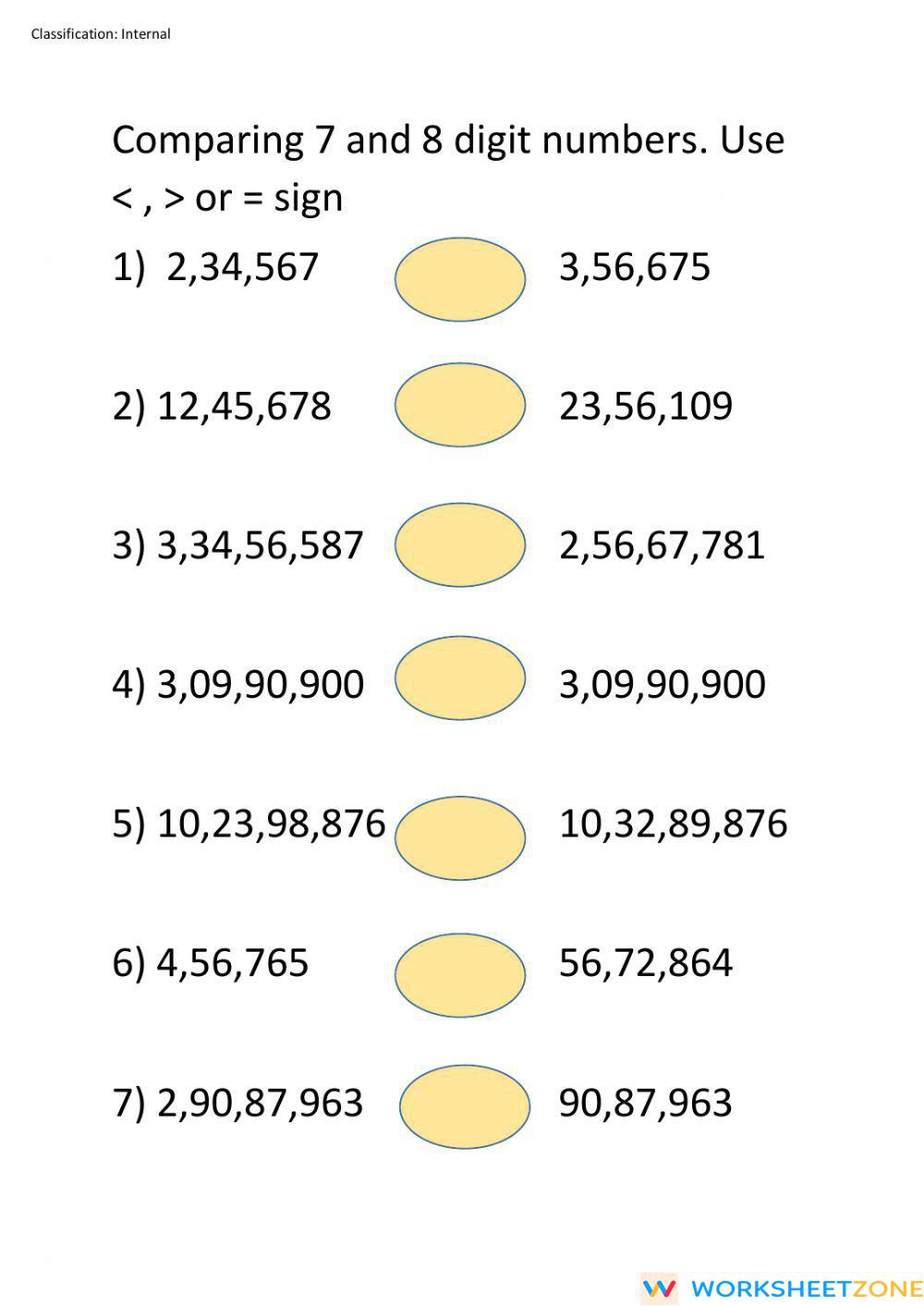 Classification: Internal

Comparing 7 and 8 digit numbers. Use < , > or = sign

1) 2,34,567 3,56,675

2) 12,45,678 23,56,109

3) 3,34,56,587 2,56,67,781

4) 3,09,90,900 3,09,90,900

5) 10,23,98,876 10,32,89,876

6) 4,56,765 56,72,864

7) 2,90,87,963 90,87,963

WORKSHEETZONE